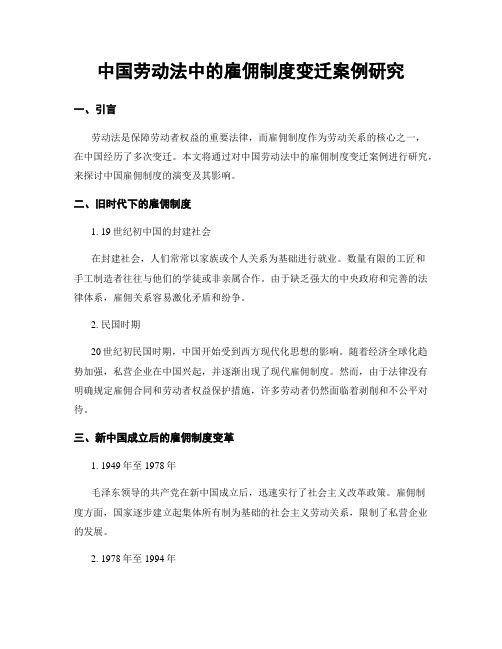 中国劳动法中的雇佣制度变迁案例研究

一、引言

劳动法是保障劳动者权益的重要法律，而雇佣制度作为劳动关系的核心之一，在中国经历了多次变迁。本文将通过对中国劳动法中的雇佣制度变迁案例进行研究，来探讨中国雇佣制度的演变及其影响。

二、旧时代下的雇佣制度

1. 19世纪初中国的封建社会

在封建社会，人们常常以家族或个人关系为基础进行就业。数量有限的工匠和手工制造者往往与他们的学徒或非亲属合作。由于缺乏强大的中央政府和完善的法律体系，雇佣关系容易激化矛盾和纷争。

2. 民国时期

20世纪初民国时期，中国开始受到西方现代化思想的影响。随着经济全球化趋势加强，私营企业在中国兴起，并逐渐出现了现代雇佣制度。然而，由于法律没有明确规定雇佣合同和劳动者权益保护措施，许多劳动者仍然面临着剥削和不公平对待。

三、新中国成立后的雇佣制度变革

1. 1949年至1978年

毛泽东领导的共产党在新中国成立后，迅速实行了社会主义改革政策。雇佣制度方面，国家逐步建立起集体所有制为基础的社会主义劳动关系，限制了私营企业的发展。

2. 1978年至1994年